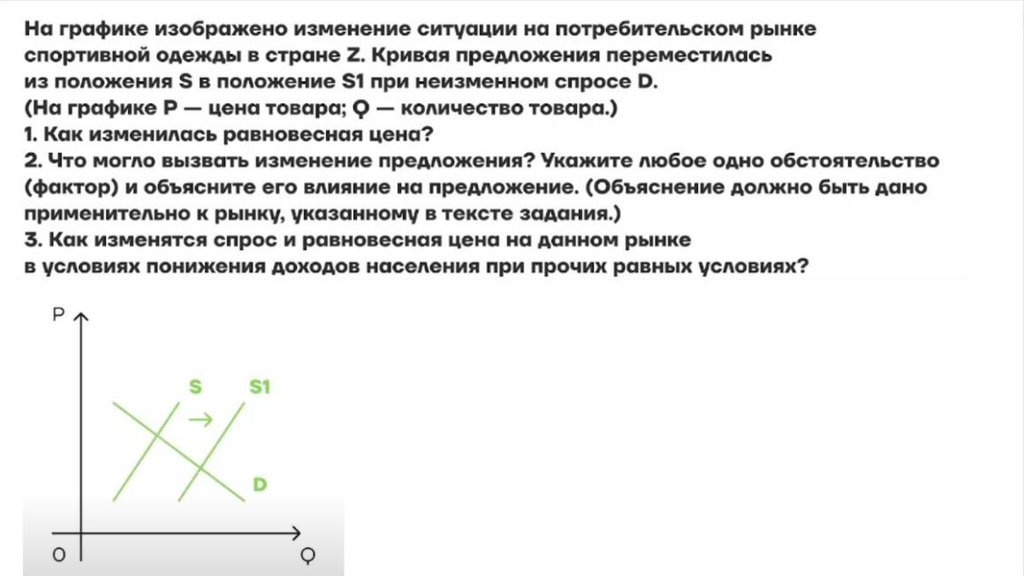 На графике изображено изменение ситуации на потребительском рынке спортивной одежды в стране Z. Кривая предложения переместилась из положения S в положение S1 при неизменном спросе D.
(На графике P — цена товара; Q — количество товара.)
1. Как изменилась равновесная цена?
2. Что могло вызвать изменение предложения? Укажите любое одно обстоятельство (фактор) и объясните его влияние на предложение. (Объяснение должно быть дано применительно к рынку, указанному в тексте задания.)
3. Как изменятся спрос и равновесная цена на данном рынке в условиях понижения доходов населения при прочих равных условиях?

P
S
S1
D
O
Q